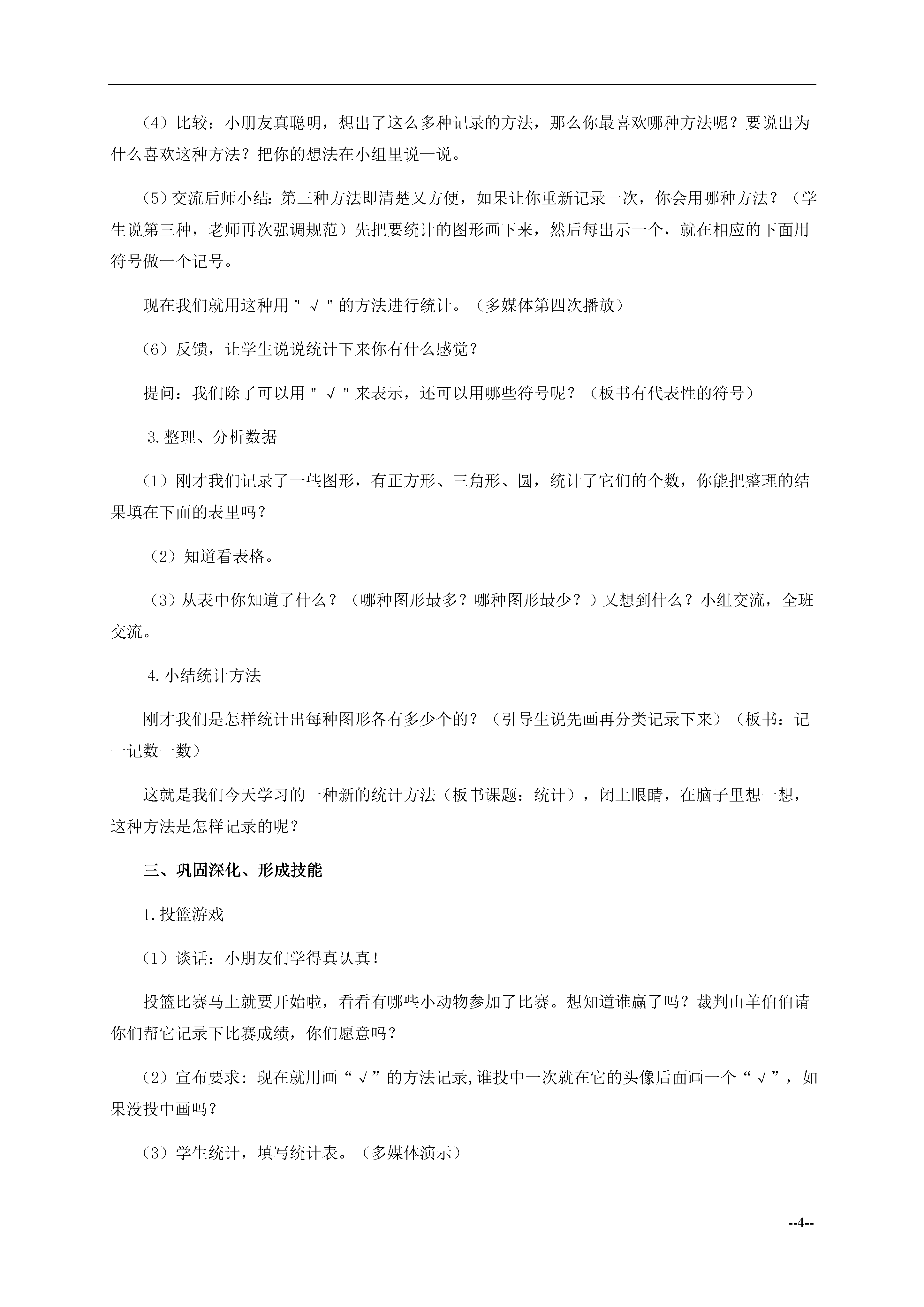 （4）比较：小朋友真聪明，想出了这么多种记录的方法，那么你最喜欢哪种方法呢？要说出为什么喜欢这种方法？把你的想法在小组里说一说。

（5）交流后师小结：第三种方法即清楚又方便，如果让你重新记录一次，你会用哪种方法？（学生说第三种，老师再次强调规范）先把要统计的图形画下来，然后每出示一个，就在相应的下面用符号做一个记号。

现在我们就用这种用＂√＂的方法进行统计。（多媒体第四次播放）

（6）反馈，让学生说说统计下来你有什么感觉？

提问：我们除了可以用＂√＂来表示，还可以用哪些符号呢？（板书有代表性的符号）

3.整理、分析数据

（1）刚才我们记录了一些图形，有正方形、三角形、圆，统计了它们的个数，你能把整理的结果填在下面的表里吗？

（2）知道看表格。

（3）从表中你知道了什么？（哪种图形最多？哪种图形最少？）又想到什么？小组交流，全班交流。

4.小结统计方法

刚才我们是怎样统计出每种图形各有多少个的？（引导生说先画再分类记录下来）（板书：记一记数一数）

这就是我们今天学习的一种新的统计方法（板书课题：统计），闭上眼睛，在脑子里想一想，这种方法是怎样记录的呢？

三、巩固深化、形成技能

1.投篮游戏

（1）谈话：小朋友们学得真认真！

投篮比赛马上就要开始啦，看看有哪些小动物参加了比赛。想知道谁赢了吗？裁判山羊伯伯请你们帮它记录下比赛成绩，你们愿意吗？

（2）宣布要求：现在就用画“√”的方法记录,谁投中一次就在它的头像后面画一个“√”，如果没投中画吗？

（3）学生统计，填写统计表。（多媒体演示）

--4--